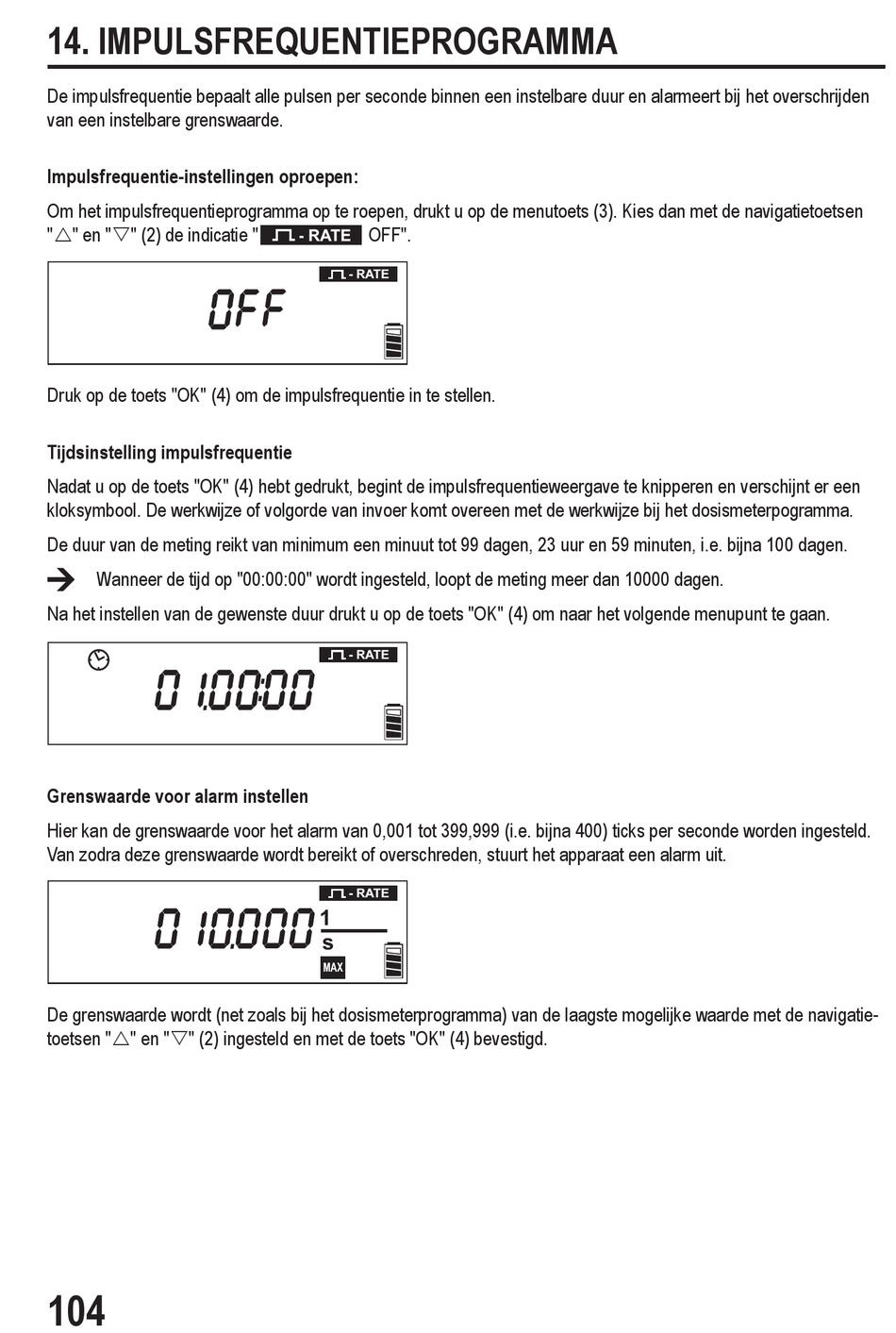 14. IMPULSFREQUENTIEPROGRAMMA

De impulsfrequentie bepaalt alle pulsen per seconde binnen een instelbare duur en alarmeert bij het overschrijden van een instelbare grenswaarde.

Impulsfrequentie-instellingen oproepen:

Om het impulsfrequentieprogramma op te roepen, drukt u op de menutoets (3). Kies dan met de navigatietoetsen "△" en "▽" (2) de indicatie " - RATE OFF".

- RATE
OFF

Druk op de toets "OK" (4) om de impulsfrequentie in te stellen.

Tijdsinstelling impulsfrequentie

Nadat u op de toets "OK" (4) hebt gedrukt, begint de impulsfrequentieweergave te knipperen en verschijnt er een kloksymbool. De werkwijze of volgorde van invoer komt overeen met de werkwijze bij het dosismeterprogramma.

De duur van de meting reikt van minimum een minuut tot 99 dagen, 23 uur en 59 minuten, i.e. bijna 100 dagen.

➔ Wanneer de tijd op "00:00:00" wordt ingesteld, loopt de meting meer dan 10000 dagen.

Na het instellen van de gewenste duur drukt u op de toets "OK" (4) om naar het volgende menupunt te gaan.

- RATE
0 1.00:00

Grenswaarde voor alarm instellen

Hier kan de grenswaarde voor het alarm van 0,001 tot 399,999 (i.e. bijna 400) ticks per seconde worden ingesteld. Van zodra deze grenswaarde wordt bereikt of overschreden, stuurt het apparaat een alarm uit.

- RATE
0 10.000 $\frac{1}{s}$
MAX

De grenswaarde wordt (net zoals bij het dosismeterprogramma) van de laagste mogelijke waarde met de navigatietoetsen "△" en "▽" (2) ingesteld en met de toets "OK" (4) bevestigd.

104